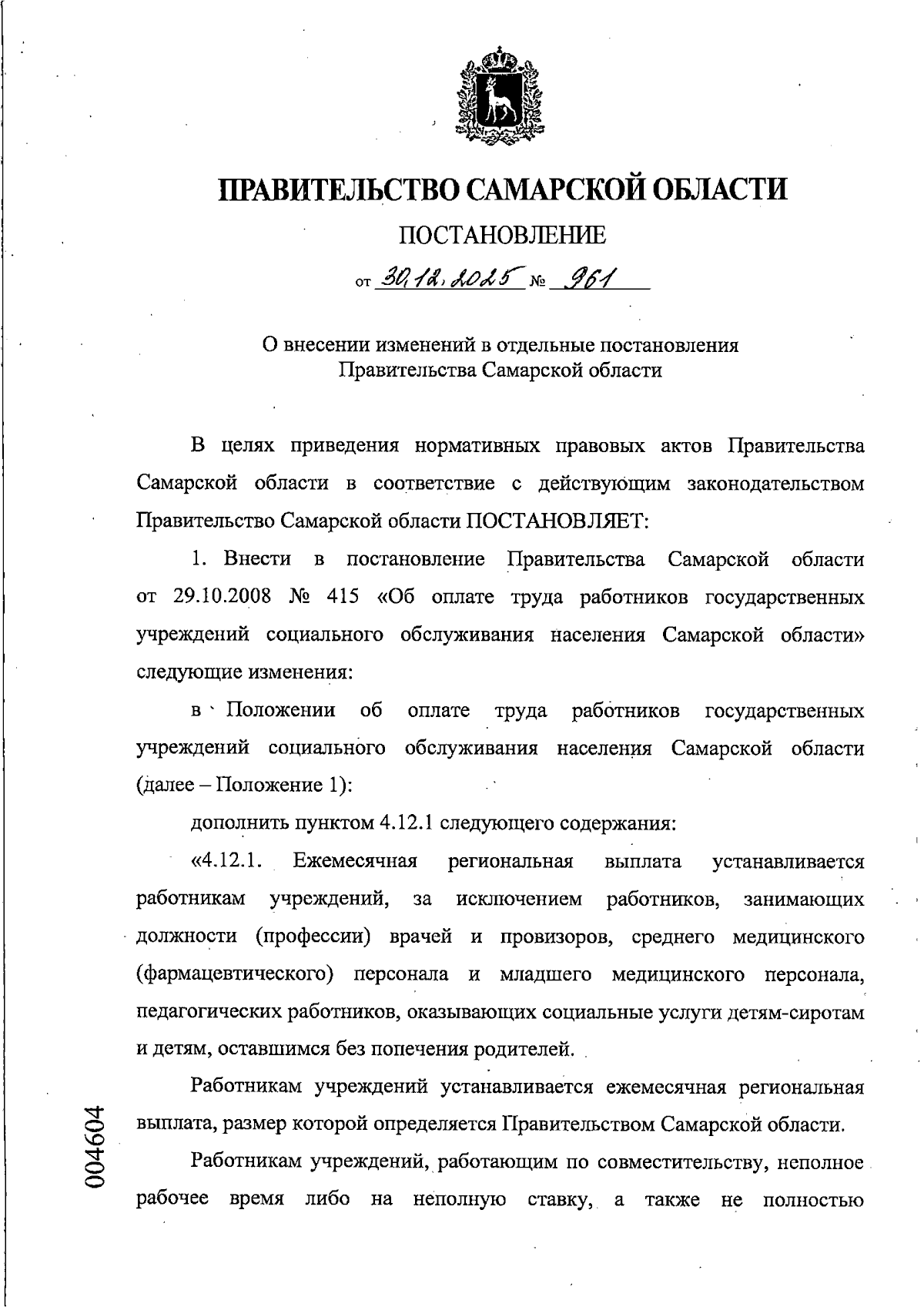 ПРАВИТЕЛЬСТВО САМАРСКОЙ ОБЛАСТИ

ПОСТАНОВЛЕНИЕ

от 30.12.2025 № 961

О внесении изменений в отдельные постановления Правительства Самарской области

В целях приведения нормативных правовых актов Правительства Самарской области в соответствие с действующим законодательством Правительство Самарской области ПОСТАНОВЛЯЕТ:

1. Внести в постановление Правительства Самарской области от 29.10.2008 № 415 «Об оплате труда работников государственных учреждений социального обслуживания населения Самарской области» следующие изменения:

в Положении об оплате труда работников государственных учреждений социального обслуживания населения Самарской области (далее – Положение 1):

дополнить пунктом 4.12.1 следующего содержания:

«4.12.1. Ежемесячная региональная выплата устанавливается работникам учреждений, за исключением работников, занимающих должности (профессии) врачей и провизоров, среднего медицинского (фармацевтического) персонала и младшего медицинского персонала, педагогических работников, оказывающих социальные услуги детям-сиротам и детям, оставшимся без попечения родителей.

Работникам учреждений устанавливается ежемесячная региональная выплата, размер которой определяется Правительством Самарской области.

Работникам учреждений, работающим по совместительству, неполное рабочее время либо на неполную ставку, а также не полностью

004604